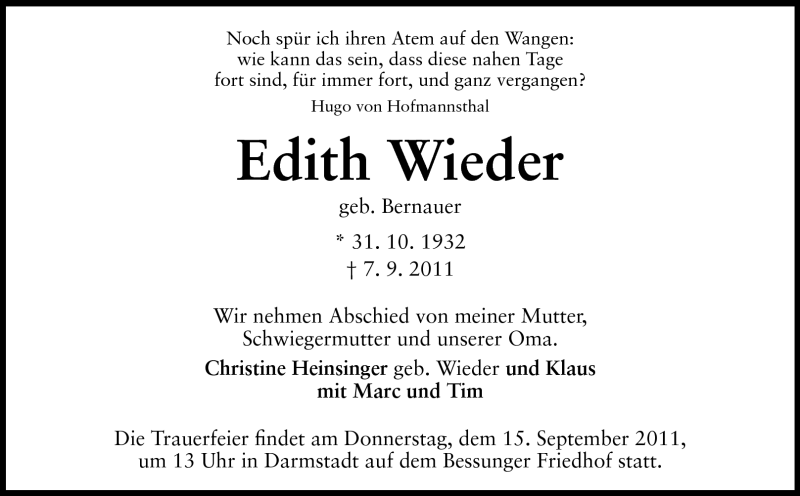 Noch spür ich ihren Atem auf den Wangen:
wie kann das sein, dass diese nahen Tage
fort sind, für immer fort, und ganz vergangen?

Hugo von Hofmannsthal

Edith Wieder

geb. Bernauer

* 31. 10. 1932
† 7. 9. 2011

Wir nehmen Abschied von meiner Mutter, Schwiegermutter und unserer Oma.

Christine Heinsinger geb. Wieder und Klaus
mit Marc und Tim

Die Trauerfeier findet am Donnerstag, dem 15. September 2011, um 13 Uhr in Darmstadt auf dem Bessunger Friedhof statt.